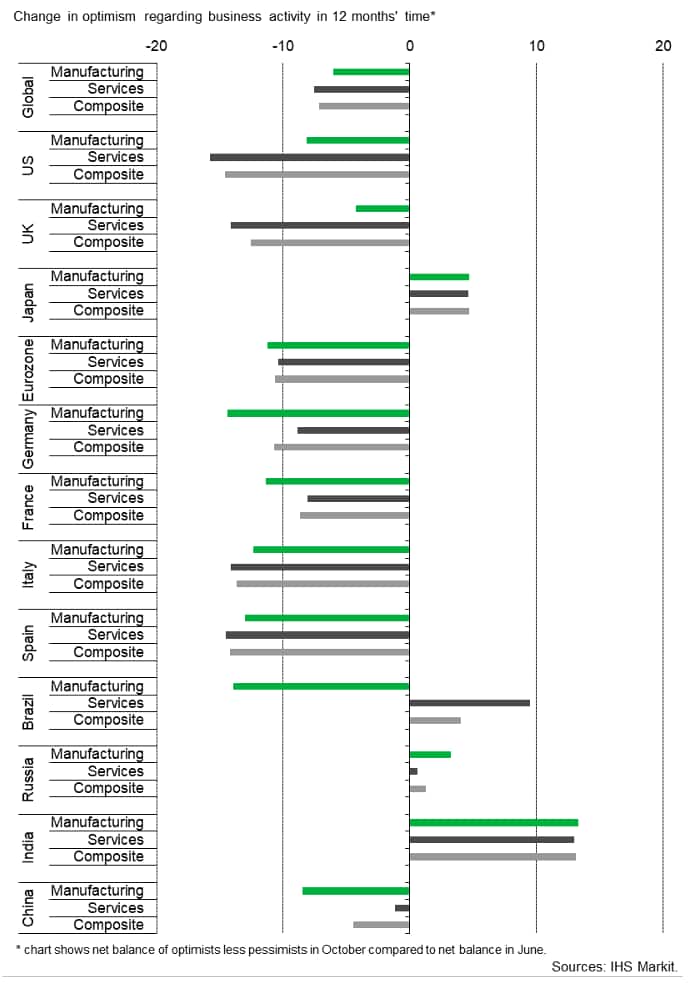 Change in optimism regarding business activity in 12 months' time*

-20 -10 0 10 20

Global
Manufacturing
Services
Composite

US
Manufacturing
Services
Composite

UK
Manufacturing
Services
Composite

Japan
Manufacturing
Services
Composite

Eurozone
Manufacturing
Services
Composite

Germany
Manufacturing
Services
Composite

France
Manufacturing
Services
Composite

Italy
Manufacturing
Services
Composite

Spain
Manufacturing
Services
Composite

Brazil
Manufacturing
Services
Composite

Russia
Manufacturing
Services
Composite

India
Manufacturing
Services
Composite

China
Manufacturing
Services
Composite

* chart shows net balance of optimists less pessimists in October compared to net balance in June.

Sources: IHS Markit.